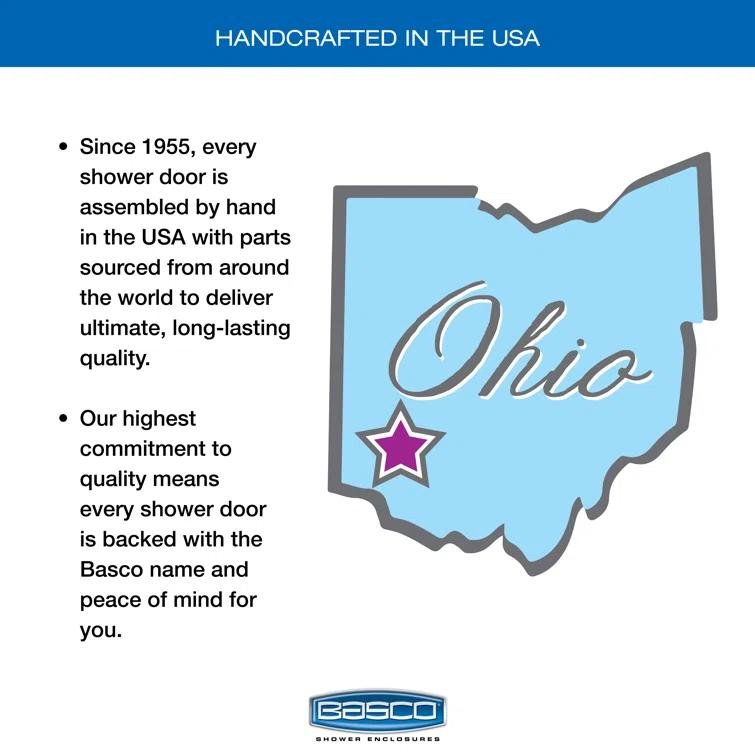 HANDCRAFTED IN THE USA

• Since 1955, every shower door is assembled by hand in the USA with parts sourced from around the world to deliver ultimate, long-lasting quality.

• Our highest commitment to quality means every shower door is backed with the Basco name and peace of mind for you.

Ohio

BASCO
SHOWER ENCLOSURES